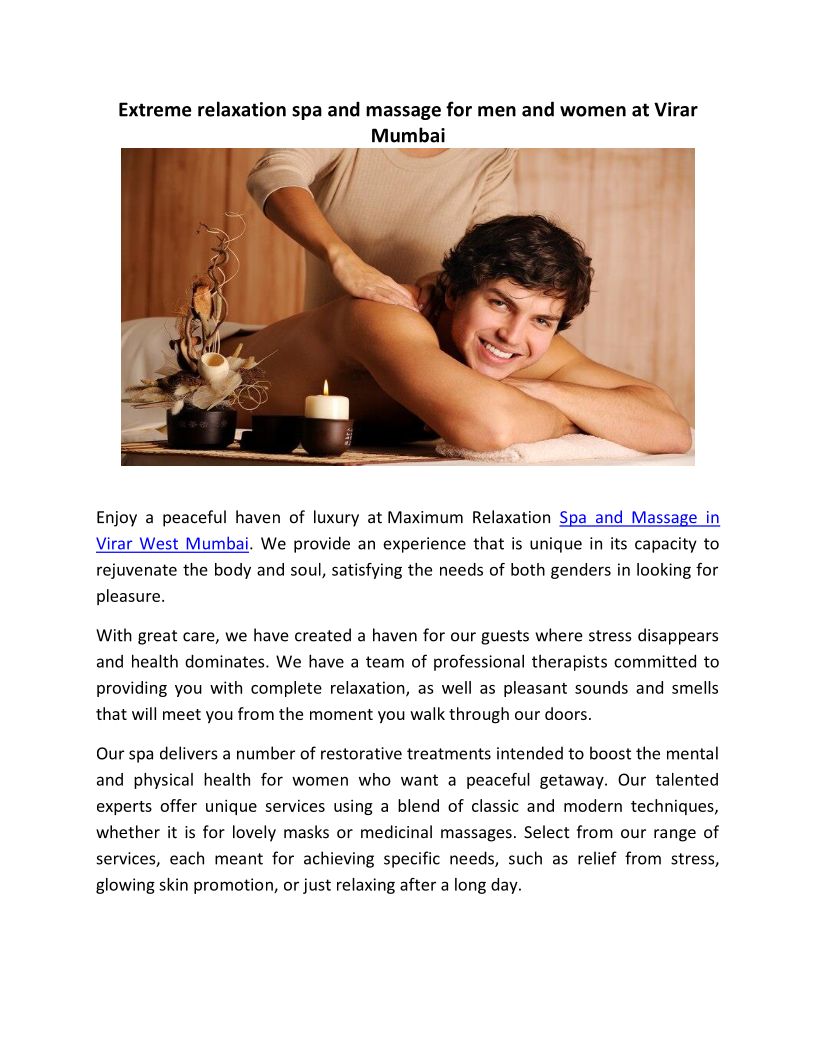 Extreme relaxation spa and massage for men and women at Virar Mumbai

Enjoy a peaceful haven of luxury at Maximum Relaxation Spa and Massage in Virar West Mumbai. We provide an experience that is unique in its capacity to rejuvenate the body and soul, satisfying the needs of both genders in looking for pleasure.

With great care, we have created a haven for our guests where stress disappears and health dominates. We have a team of professional therapists committed to providing you with complete relaxation, as well as pleasant sounds and smells that will meet you from the moment you walk through our doors.

Our spa delivers a number of restorative treatments intended to boost the mental and physical health for women who want a peaceful getaway. Our talented experts offer unique services using a blend of classic and modern techniques, whether it is for lovely masks or medicinal massages. Select from our range of services, each meant for achieving specific needs, such as relief from stress, glowing skin promotion, or just relaxing after a long day.